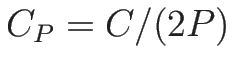 $C_P = C/(2P)$